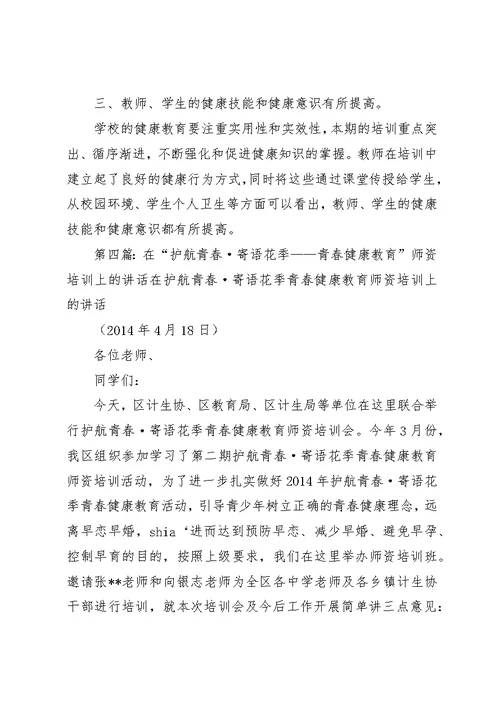 三、教师、学生的健康技能和健康意识有所提高。

学校的健康教育要注重实用性和实效性，本期的培训重点突出、循序渐进，不断强化和促进健康知识的掌握。教师在培训中建立起了良好的健康行为方式，同时将这些通过课堂传授给学生，从校园环境、学生个人卫生等方面可以看出，教师、学生的健康技能和健康意识都有所提高。

第四篇：在“护航青春·寄语花季——青春健康教育”师资培训上的讲话在护航青春·寄语花季青春健康教育师资培训上的讲话

（2014年4月18日）

各位老师、

同学们：

今天，区计生协、区教育局、区计生局等单位在这里联合举行护航青春·寄语花季青春健康教育师资培训会。今年3月份，我区组织参加学习了第二期护航青春·寄语花季青春健康教育师资培训活动，为了进一步扎实做好2014年护航青春·寄语花季青春健康教育活动，引导青少年树立正确的青春健康理念，远离早恋早婚，shia‘进而达到预防早恋、减少早婚、避免早孕、控制早育的目的，按照上级要求，我们在这里举办师资培训班。邀请张**老师和向银志老师为全区各中学老师及各乡镇计生协干部进行培训，就本次培训会及今后工作开展简单讲三点意见：